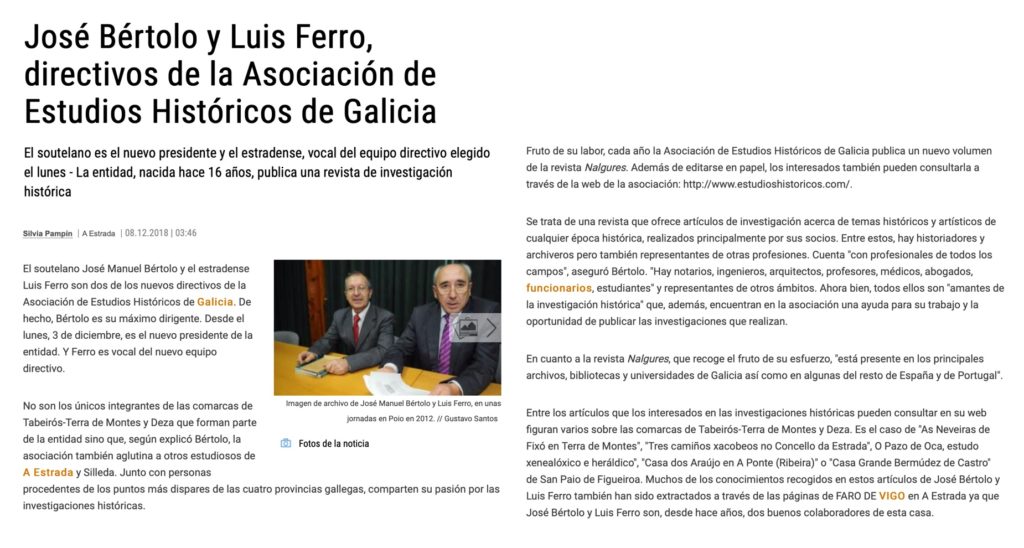 José Bértolo y Luis Ferro, directivos de la Asociación de Estudios Históricos de Galicia

El soutelano es el nuevo presidente y el estradense, vocal del equipo directivo elegido el lunes - La entidad, nacida hace 16 años, publica una revista de investigación histórica

Silvia Pampín | A Estrada | 08.12.2018 | 03:46

El soutelano José Manuel Bértolo y el estradense Luis Ferro son dos de los nuevos directivos de la Asociación de Estudios Históricos de Galicia. De hecho, Bértolo es su máximo dirigente. Desde el lunes, 3 de diciembre, es el nuevo presidente de la entidad. Y Ferro es vocal del nuevo equipo directivo.

Imagen de archivo de José Manuel Bértolo y Luis Ferro, en unas jornadas en Poio en 2012. // Gustavo Santos

Fotos de la noticia

No son los únicos integrantes de las comarcas de Tabeirós-Terra de Montes y Deza que forman parte de la entidad sino que, según explicó Bértolo, la asociación también aglutina a otros estudiosos de A Estrada y Silleda. Junto con personas procedentes de los puntos más dispares de las cuatro provincias gallegas, comparten su pasión por las investigaciones históricas.

Fruto de su labor, cada año la Asociación de Estudios Históricos de Galicia publica un nuevo volumen de la revista Nalgures. Además de editarse en papel, los interesados también pueden consultarla a través de la web de la asociación: http://www.estudioshistoricos.com/.

Se trata de una revista que ofrece artículos de investigación acerca de temas históricos y artísticos de cualquier época histórica, realizados principalmente por sus socios. Entre estos, hay historiadores y archiveros pero también representantes de otras profesiones. Cuenta "con profesionales de todos los campos", aseguró Bértolo. "Hay notarios, ingenieros, arquitectos, profesores, médicos, abogados, funcionarios, estudiantes" y representantes de otros ámbitos. Ahora bien, todos ellos son "amantes de la investigación histórica" que, además, encuentran en la asociación una ayuda para su trabajo y la oportunidad de publicar las investigaciones que realizan.

En cuanto a la revista Nalgures, que recoge el fruto de su esfuerzo, "está presente en los principales archivos, bibliotecas y universidades de Galicia así como en algunas del resto de España y de Portugal".

Entre los artículos que los interesados en las investigaciones históricas pueden consultar en su web figuran varios sobre las comarcas de Tabeirós-Terra de Montes y Deza. Es el caso de "As Neveiras de Fixó en Terra de Montes", "Tres camiños xacobeos no Concello da Estrada", O Pazo de Oca, estudo xenealóxico e heráldico", "Casa dos Araújo en A Ponte (Ribeira)" o "Casa Grande Bermúdez de Castro" de San Paio de Figueiroa. Muchos de los conocimientos recogidos en estos artículos de José Bértolo y Luis Ferro también han sido extractados a través de las páginas de FARO DE VIGO en A Estrada ya que José Bértolo y Luis Ferro son, desde hace años, dos buenos colaboradores de esta casa.